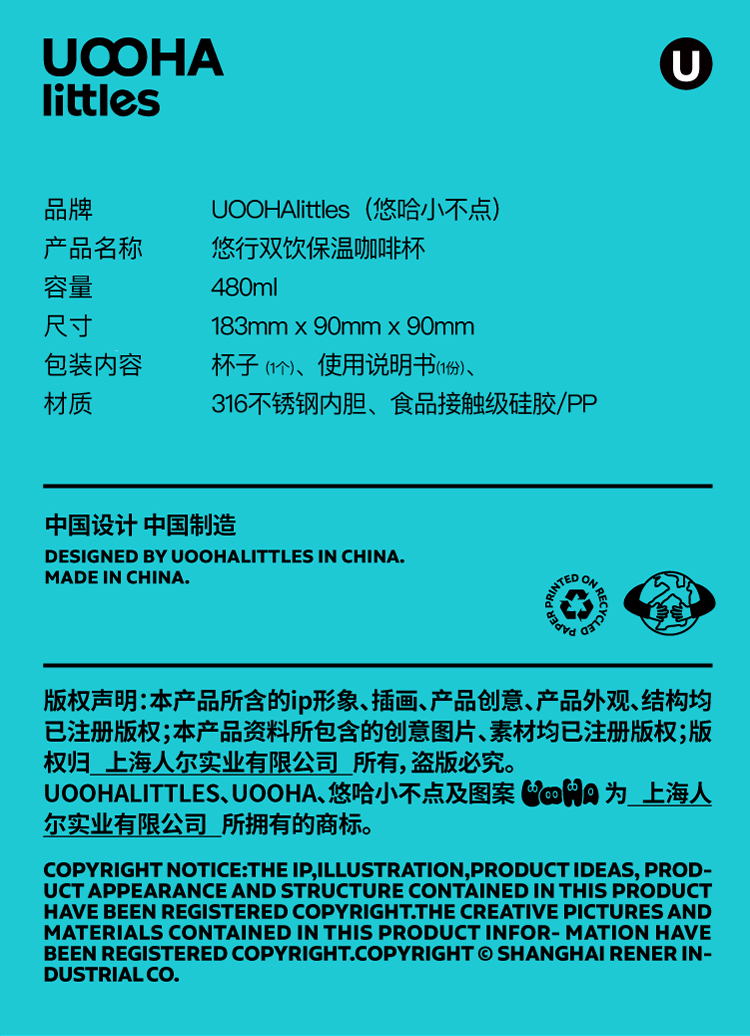 UOOHA
littles

U

品牌 UOOHAlittles（悠哈小不点）
产品名称 悠行双饮保温咖啡杯
容量 480ml
尺寸 183mm x 90mm x 90mm
包装内容 杯子(1个)、使用说明书(1份)、
材质 316不锈钢内胆、食品接触级硅胶/PP

中国设计 中国制造
DESIGNED BY UOOHALITTLES IN CHINA.
MADE IN CHINA.

PRINTED ON RECYCLED PAPER

版权声明：本产品所含的ip形象、插画、产品创意、产品外观、结构均已注册版权；本产品资料所包含的创意图片、素材均已注册版权；版权归 上海人尔实业有限公司 所有，盗版必究。
UOOHALITTLES、UOOHA、悠哈小不点及图案 UOOHA 为 上海人尔实业有限公司 所拥有的商标。

COPYRIGHT NOTICE:THE IP,ILLUSTRATION,PRODUCT IDEAS, PRODUCT APPEARANCE AND STRUCTURE CONTAINED IN THIS PRODUCT HAVE BEEN REGISTERED COPYRIGHT.THE CREATIVE PICTURES AND MATERIALS CONTAINED IN THIS PRODUCT INFOR- MATION HAVE BEEN REGISTERED COPYRIGHT.COPYRIGHT © SHANGHAI RENER INDUSTRIAL CO.